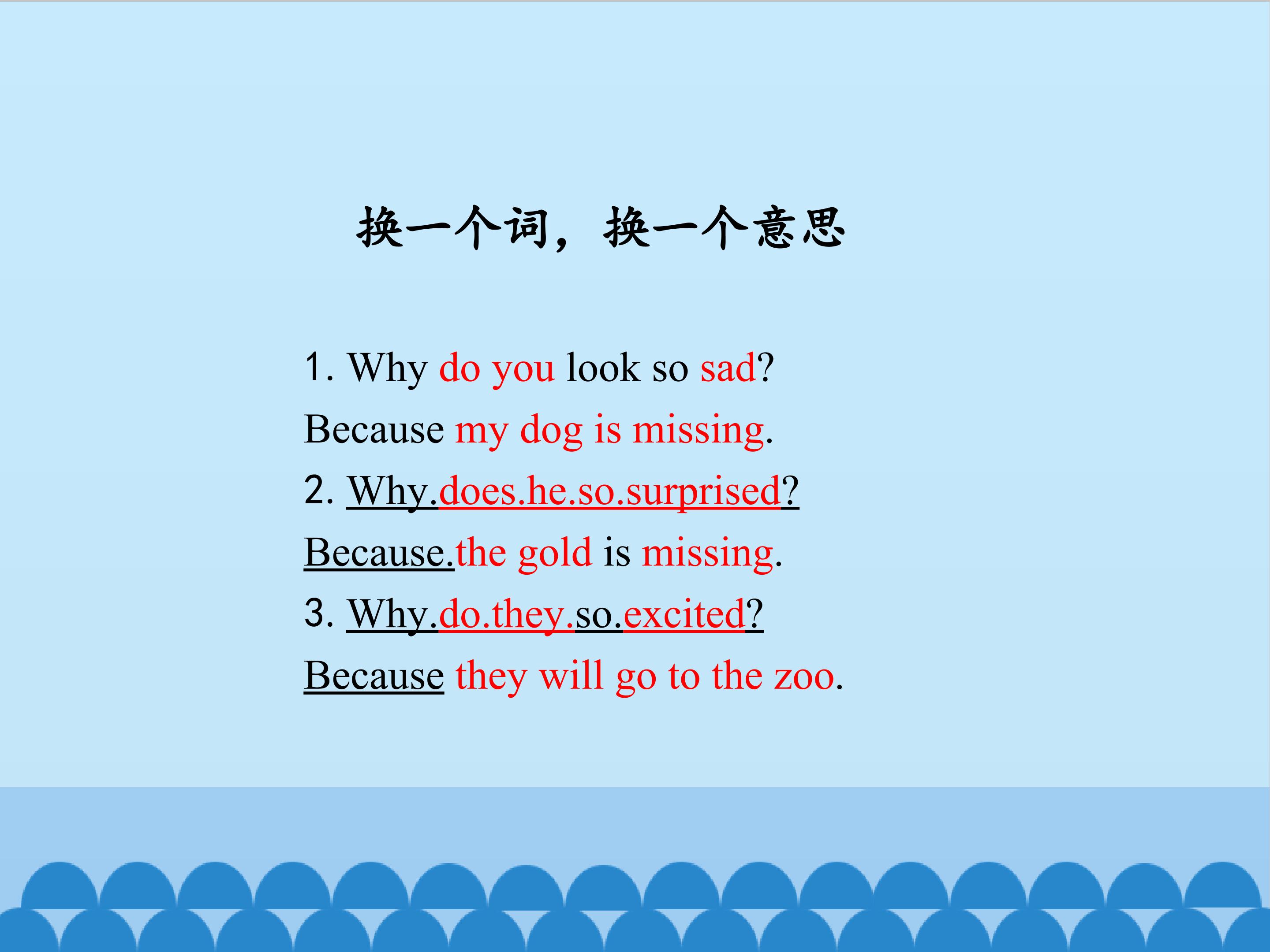 换一个词，换一个意思

1. Why do you look so sad?

Because my dog is missing.

2. Why.does.he.so.surprised?

Because.the gold is missing.

3. Why.do.they.so.excited?

Because they will go to the zoo.